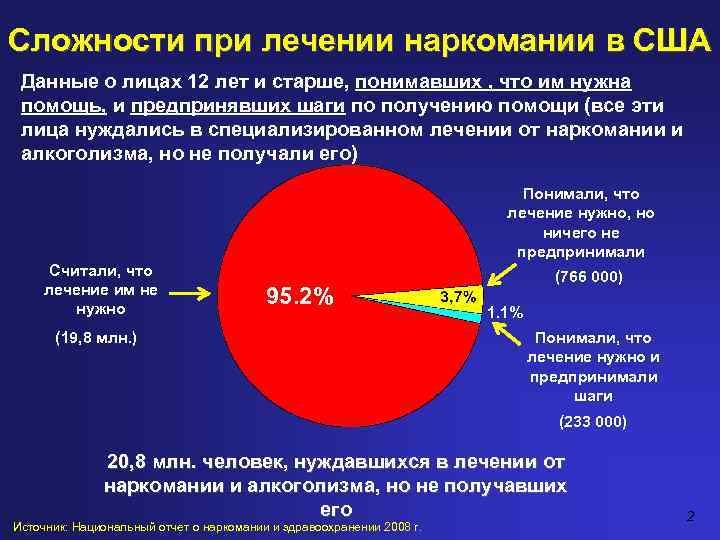 Сложности при лечении наркомании в США

Данные о лицах 12 лет и старше, понимавших , что им нужна помощь, и предпринявших шаги по получению помощи (все эти лица нуждались в специализированном лечении от наркомании и алкоголизма, но не получали его)

Считали, что лечение им не нужно

(19,8 млн.)

95.2%

3,7%

1.1%

Понимали, что лечение нужно, но ничего не предпринимали

(766 000)

Понимали, что лечение нужно и предпринимали шаги

(233 000)

20,8 млн. человек, нуждавшихся в лечении от наркомании и алкоголизма, но не получавших его

Источник: Национальный отчет о наркомании и здравоохранении 2008 г.

2